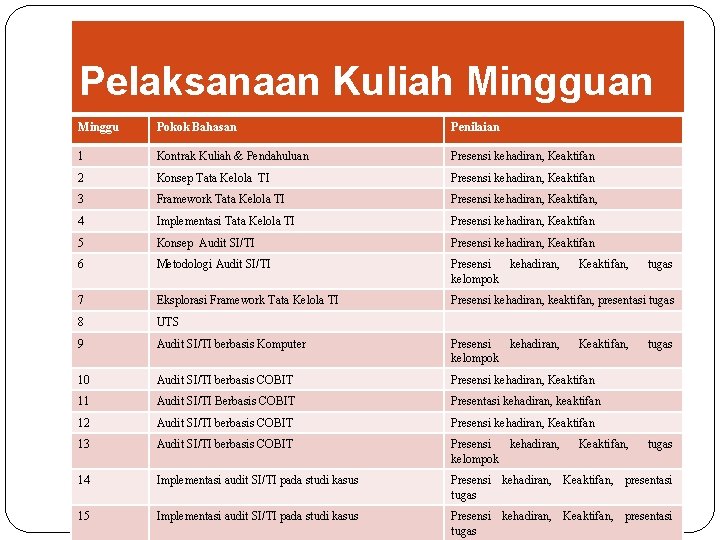 Pelaksanaan Kuliah Mingguan

| Minggu | Pokok Bahasan | Penilaian |
|---|---|---|
| 1 | Kontrak Kuliah & Pendahuluan | Presensi kehadiran, Keaktifan |
| 2 | Konsep Tata Kelola TI | Presensi kehadiran, Keaktifan |
| 3 | Framework Tata Kelola TI | Presensi kehadiran, Keaktifan, |
| 4 | Implementasi Tata Kelola TI | Presensi kehadiran, Keaktifan |
| 5 | Konsep Audit SI/TI | Presensi kehadiran, Keaktifan |
| 6 | Metodologi Audit SI/TI | Presensi kehadiran, Keaktifan, tugas kelompok |
| 7 | Eksplorasi Framework Tata Kelola TI | Presensi kehadiran, keaktifan, presentasi tugas |
| 8 | UTS | |
| 9 | Audit SI/TI berbasis Komputer | Presensi kehadiran, Keaktifan, tugas kelompok |
| 10 | Audit SI/TI berbasis COBIT | Presensi kehadiran, Keaktifan |
| 11 | Audit SI/TI Berbasis COBIT | Presentasi kehadiran, keaktifan |
| 12 | Audit SI/TI berbasis COBIT | Presensi kehadiran, Keaktifan |
| 13 | Audit SI/TI berbasis COBIT | Presensi kehadiran, Keaktifan, tugas kelompok |
| 14 | Implementasi audit SI/TI pada studi kasus | Presensi kehadiran, Keaktifan, presentasi tugas |
| 15 | Implementasi audit SI/TI pada studi kasus | Presensi kehadiran, Keaktifan, presentasi tugas |